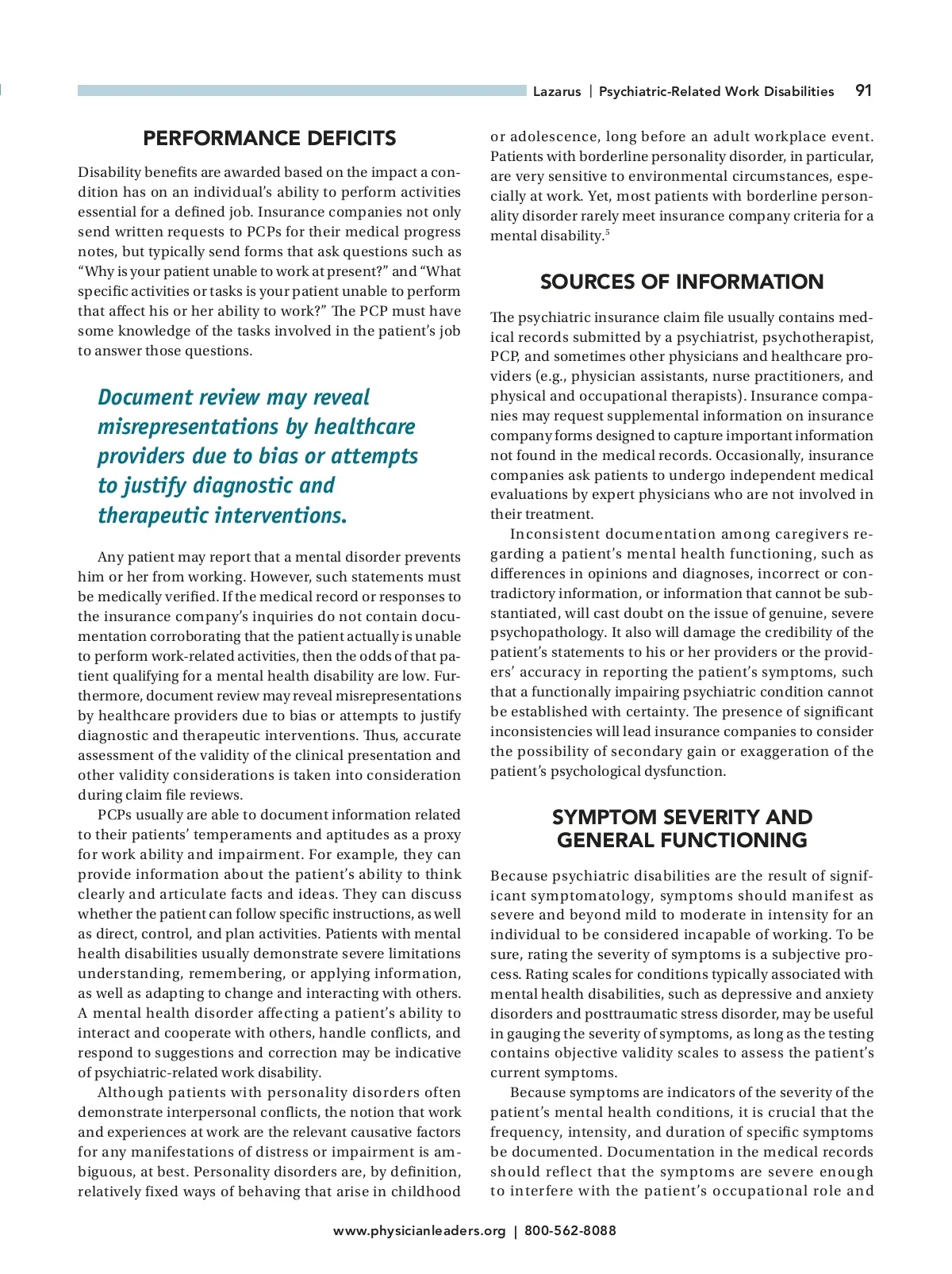 Lazarus | Psychiatric-Related Work Disabilities 91

PERFORMANCE DEFICITS

Disability benefits are awarded based on the impact a condition has on an individual's ability to perform activities essential for a defined job. Insurance companies not only send written requests to PCPs for their medical progress notes, but typically send forms that ask questions such as "Why is your patient unable to work at present?" and "What specific activities or tasks is your patient unable to perform that affect his or her ability to work?" The PCP must have some knowledge of the tasks involved in the patient's job to answer those questions.

Document review may reveal misrepresentations by healthcare providers due to bias or attempts to justify diagnostic and therapeutic interventions.

Any patient may report that a mental disorder prevents him or her from working. However, such statements must be medically verified. If the medical record or responses to the insurance company's inquiries do not contain documentation corroborating that the patient actually is unable to perform work-related activities, then the odds of that patient qualifying for a mental health disability are low. Furthermore, document review may reveal misrepresentations by healthcare providers due to bias or attempts to justify diagnostic and therapeutic interventions. Thus, accurate assessment of the validity of the clinical presentation and other validity considerations is taken into consideration during claim file reviews.

PCPs usually are able to document information related to their patients' temperaments and aptitudes as a proxy for work ability and impairment. For example, they can provide information about the patient's ability to think clearly and articulate facts and ideas. They can discuss whether the patient can follow specific instructions, as well as direct, control, and plan activities. Patients with mental health disabilities usually demonstrate severe limitations understanding, remembering, or applying information, as well as adapting to change and interacting with others. A mental health disorder affecting a patient's ability to interact and cooperate with others, handle conflicts, and respond to suggestions and correction may be indicative of psychiatric-related work disability.

Although patients with personality disorders often demonstrate interpersonal conflicts, the notion that work and experiences at work are the relevant causative factors for any manifestations of distress or impairment is ambiguous, at best. Personality disorders are, by definition, relatively fixed ways of behaving that arise in childhood or adolescence, long before an adult workplace event. Patients with borderline personality disorder, in particular, are very sensitive to environmental circumstances, especially at work. Yet, most patients with borderline personality disorder rarely meet insurance company criteria for a mental disability.$^5$

SOURCES OF INFORMATION

The psychiatric insurance claim file usually contains medical records submitted by a psychiatrist, psychotherapist, PCP, and sometimes other physicians and healthcare providers (e.g., physician assistants, nurse practitioners, and physical and occupational therapists). Insurance companies may request supplemental information on insurance company forms designed to capture important information not found in the medical records. Occasionally, insurance companies ask patients to undergo independent medical evaluations by expert physicians who are not involved in their treatment.

Inconsistent documentation among caregivers regarding a patient's mental health functioning, such as differences in opinions and diagnoses, incorrect or contradictory information, or information that cannot be substantiated, will cast doubt on the issue of genuine, severe psychopathology. It also will damage the credibility of the patient's statements to his or her providers or the providers' accuracy in reporting the patient's symptoms, such that a functionally impairing psychiatric condition cannot be established with certainty. The presence of significant inconsistencies will lead insurance companies to consider the possibility of secondary gain or exaggeration of the patient's psychological dysfunction.

SYMPTOM SEVERITY AND GENERAL FUNCTIONING

Because psychiatric disabilities are the result of significant symptomatology, symptoms should manifest as severe and beyond mild to moderate in intensity for an individual to be considered incapable of working. To be sure, rating the severity of symptoms is a subjective process. Rating scales for conditions typically associated with mental health disabilities, such as depressive and anxiety disorders and posttraumatic stress disorder, may be useful in gauging the severity of symptoms, as long as the testing contains objective validity scales to assess the patient's current symptoms.

Because symptoms are indicators of the severity of the patient's mental health conditions, it is crucial that the frequency, intensity, and duration of specific symptoms be documented. Documentation in the medical records should reflect that the symptoms are severe enough to interfere with the patient's occupational role and

www.physicianleaders.org | 800-562-8088